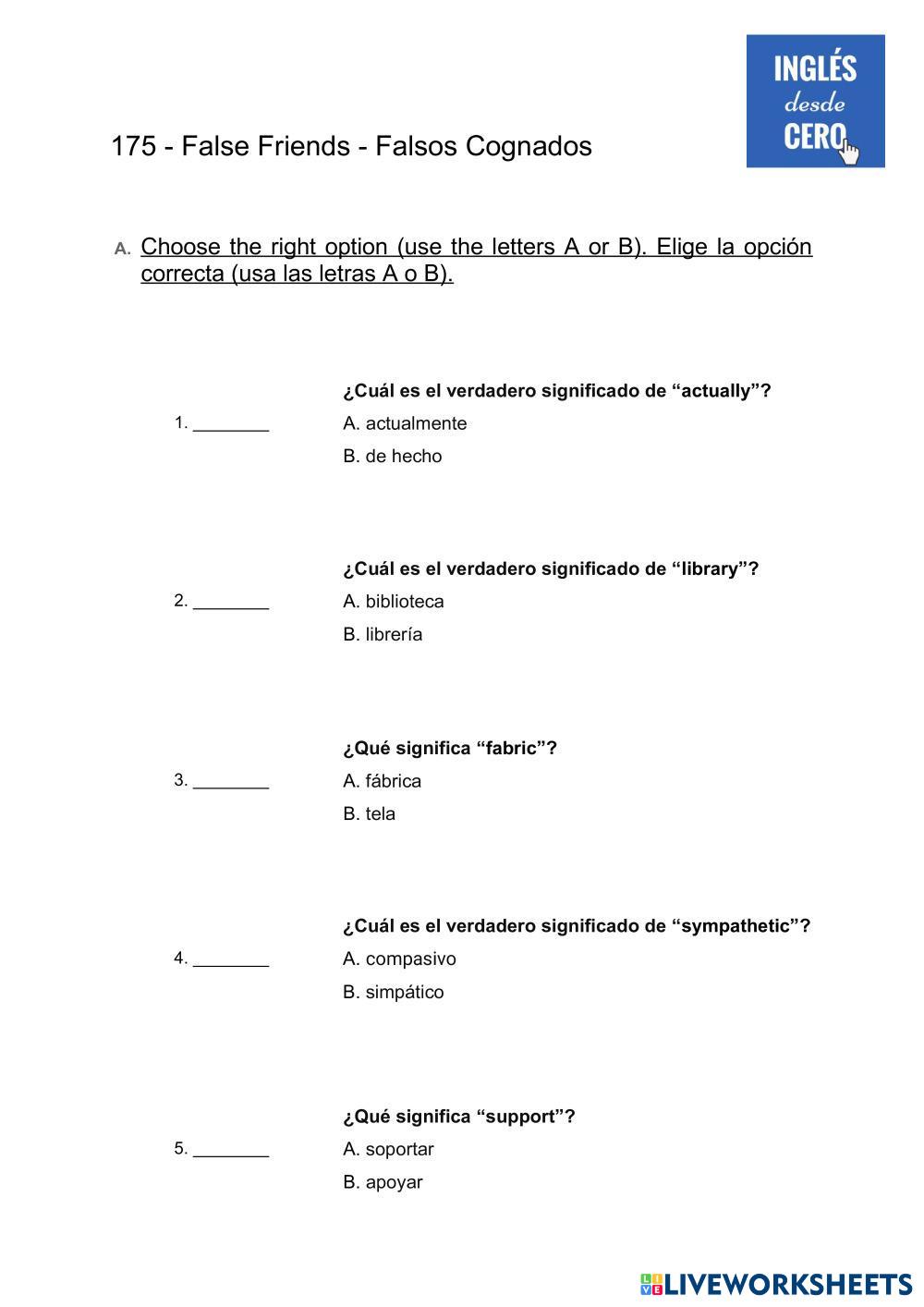 INGLÉS desde CERO

175 - False Friends - Falsos Cognados

A. Choose the right option (use the letters A or B). Elige la opción correcta (usa las letras A o B).

1. ________
¿Cuál es el verdadero significado de “actually”?
A. actualmente
B. de hecho

2. ________
¿Cuál es el verdadero significado de “library”?
A. biblioteca
B. librería

3. ________
¿Qué significa “fabric”?
A. fábrica
B. tela

4. ________
¿Cuál es el verdadero significado de “sympathetic”?
A. compasivo
B. simpático

5. ________
¿Qué significa “support”?
A. soportar
B. apoyar

LIVEWORKSHEETS